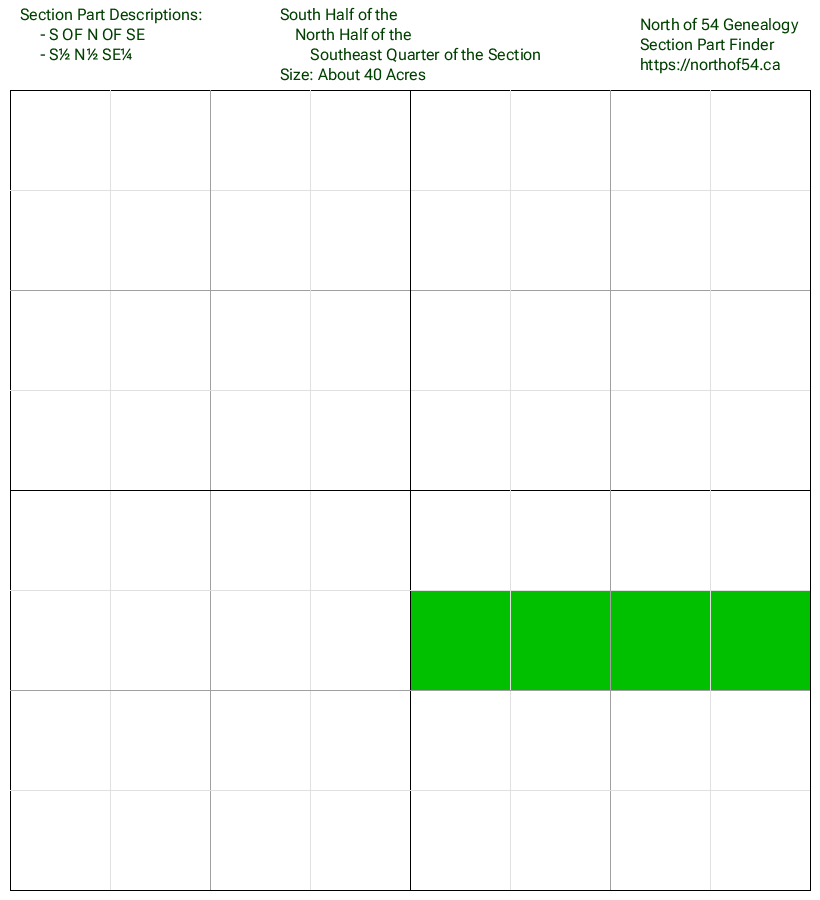 Section Part Descriptions:
- S OF N OF SE
- S½ N½ SE¼

South Half of the
North Half of the
Southeast Quarter of the Section
Size: About 40 Acres

North of 54 Genealogy
Section Part Finder
https://northof54.ca